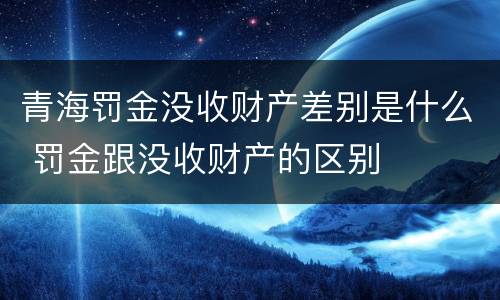 青海罚金没收财产差别是什么 罚金跟没收财产的区别